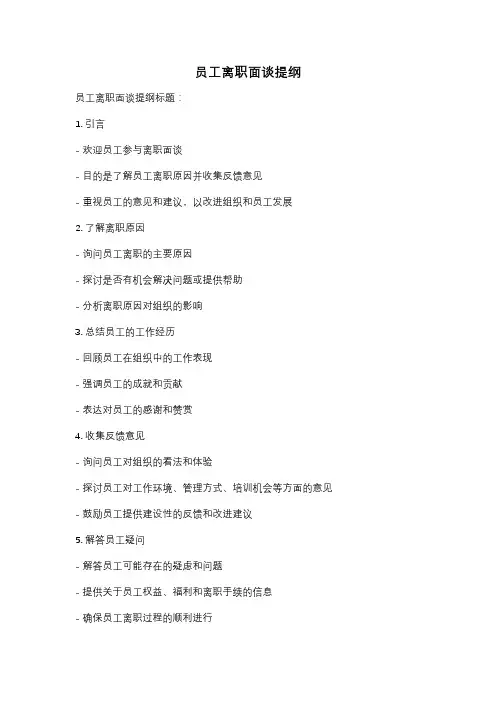 员工离职面谈提纲

员工离职面谈提纲标题：

1. 引言

- 欢迎员工参与离职面谈

- 目的是了解员工离职原因并收集反馈意见

- 重视员工的意见和建议，以改进组织和员工发展

2. 了解离职原因

- 询问员工离职的主要原因

- 探讨是否有机会解决问题或提供帮助

- 分析离职原因对组织的影响

3. 总结员工的工作经历

- 回顾员工在组织中的工作表现

- 强调员工的成就和贡献

- 表达对员工的感谢和赞赏

4. 收集反馈意见

- 询问员工对组织的看法和体验

- 探讨员工对工作环境、管理方式、培训机会等方面的意见

- 鼓励员工提供建设性的反馈和改进建议

5. 解答员工疑问

- 解答员工可能存在的疑虑和问题

- 提供关于员工权益、福利和离职手续的信息

- 确保员工离职过程的顺利进行